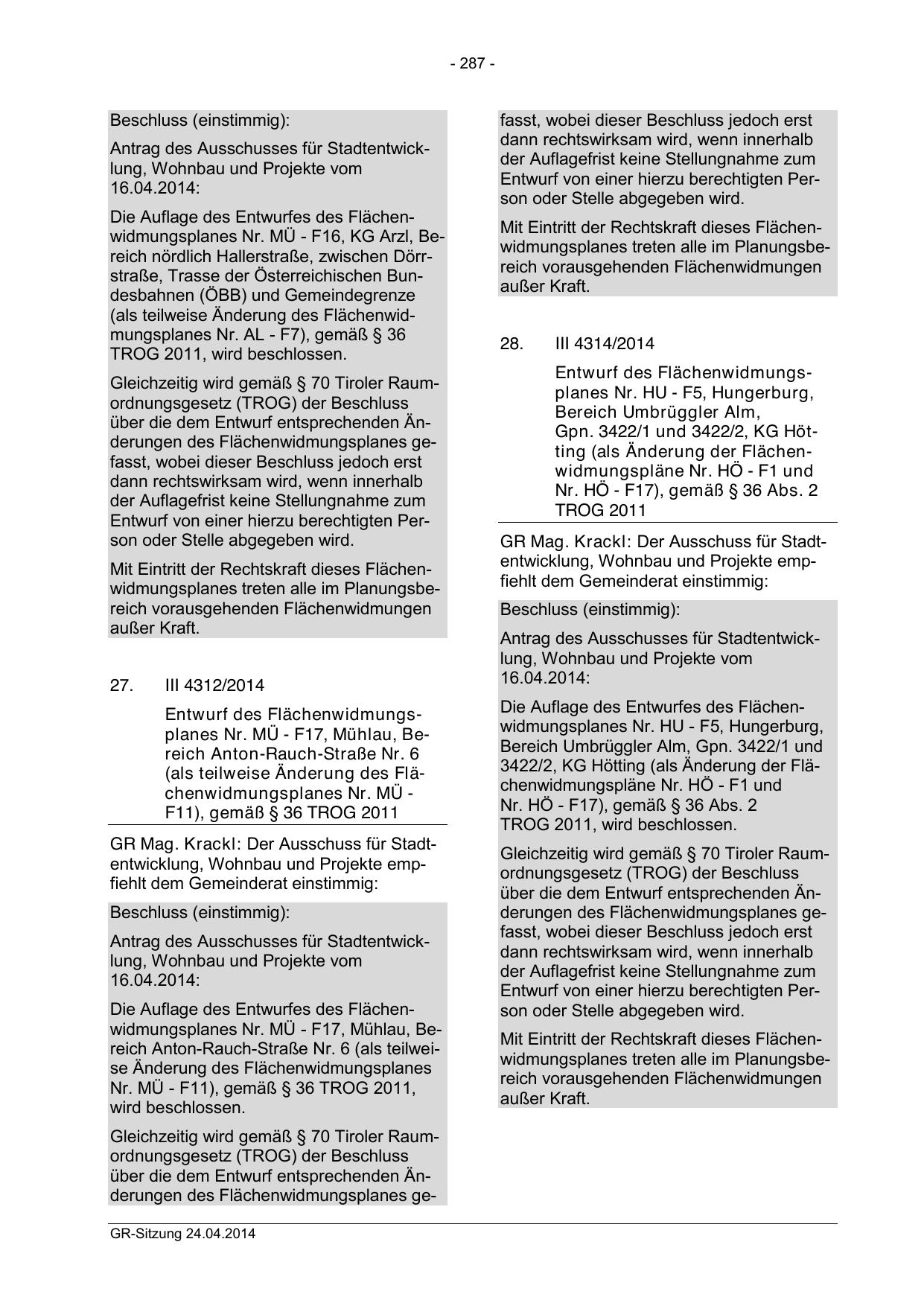 - 287 -

Beschluss (einstimmig):

Antrag des Ausschusses für Stadtentwicklung, Wohnbau und Projekte vom 16.04.2014:

Die Auflage des Entwurfes des Flächenwidmungsplanes Nr. MÜ - F16, KG Arzl, Bereich nördlich Hallerstraße, zwischen Dörrstraße, Trasse der Österreichischen Bundesbahnen (ÖBB) und Gemeindegrenze (als teilweise Änderung des Flächenwidmungsplanes Nr. AL - F7), gemäß § 36 TROG 2011, wird beschlossen.

Gleichzeitig wird gemäß § 70 Tiroler Raumordnungsgesetz (TROG) der Beschluss über die dem Entwurf entsprechenden Änderungen des Flächenwidmungsplanes gefasst, wobei dieser Beschluss jedoch erst dann rechtswirksam wird, wenn innerhalb der Auflagefrist keine Stellungnahme zum Entwurf von einer hierzu berechtigten Person oder Stelle abgegeben wird.

Mit Eintritt der Rechtskraft dieses Flächenwidmungsplanes treten alle im Planungsbereich vorausgehenden Flächenwidmungen außer Kraft.

27. III 4312/2014

Entwurf des Flächenwidmungsplanes Nr. MÜ - F17, Mühlau, Bereich Anton-Rauch-Straße Nr. 6 (als teilweise Änderung des Flächenwidmungsplanes Nr. MÜ - F11), gemäß § 36 TROG 2011

GR Mag. Krackl: Der Ausschuss für Stadtentwicklung, Wohnbau und Projekte empfiehlt dem Gemeinderat einstimmig:

Beschluss (einstimmig):

Antrag des Ausschusses für Stadtentwicklung, Wohnbau und Projekte vom 16.04.2014:

Die Auflage des Entwurfes des Flächenwidmungsplanes Nr. MÜ - F17, Mühlau, Bereich Anton-Rauch-Straße Nr. 6 (als teilweise Änderung des Flächenwidmungsplanes Nr. MÜ - F11), gemäß § 36 TROG 2011, wird beschlossen.

Gleichzeitig wird gemäß § 70 Tiroler Raumordnungsgesetz (TROG) der Beschluss über die dem Entwurf entsprechenden Änderungen des Flächenwidmungsplanes gefasst, wobei dieser Beschluss jedoch erst dann rechtswirksam wird, wenn innerhalb der Auflagefrist keine Stellungnahme zum Entwurf von einer hierzu berechtigten Person oder Stelle abgegeben wird.

Mit Eintritt der Rechtskraft dieses Flächenwidmungsplanes treten alle im Planungsbereich vorausgehenden Flächenwidmungen außer Kraft.

28. III 4314/2014

Entwurf des Flächenwidmungsplanes Nr. HU - F5, Hungerburg, Bereich Umbrüggler Alm, Gpn. 3422/1 und 3422/2, KG Hötting (als Änderung der Flächenwidmungspläne Nr. HÖ - F1 und Nr. HÖ - F17), gemäß § 36 Abs. 2 TROG 2011

GR Mag. Krackl: Der Ausschuss für Stadtentwicklung, Wohnbau und Projekte empfiehlt dem Gemeinderat einstimmig:

Beschluss (einstimmig):

Antrag des Ausschusses für Stadtentwicklung, Wohnbau und Projekte vom 16.04.2014:

Die Auflage des Entwurfes des Flächenwidmungsplanes Nr. HU - F5, Hungerburg, Bereich Umbrüggler Alm, Gpn. 3422/1 und 3422/2, KG Hötting (als Änderung der Flächenwidmungspläne Nr. HÖ - F1 und Nr. HÖ - F17), gemäß § 36 Abs. 2 TROG 2011, wird beschlossen.

Gleichzeitig wird gemäß § 70 Tiroler Raumordnungsgesetz (TROG) der Beschluss über die dem Entwurf entsprechenden Änderungen des Flächenwidmungsplanes gefasst, wobei dieser Beschluss jedoch erst dann rechtswirksam wird, wenn innerhalb der Auflagefrist keine Stellungnahme zum Entwurf von einer hierzu berechtigten Person oder Stelle abgegeben wird.

Mit Eintritt der Rechtskraft dieses Flächenwidmungsplanes treten alle im Planungsbereich vorausgehenden Flächenwidmungen außer Kraft.

GR-Sitzung 24.04.2014